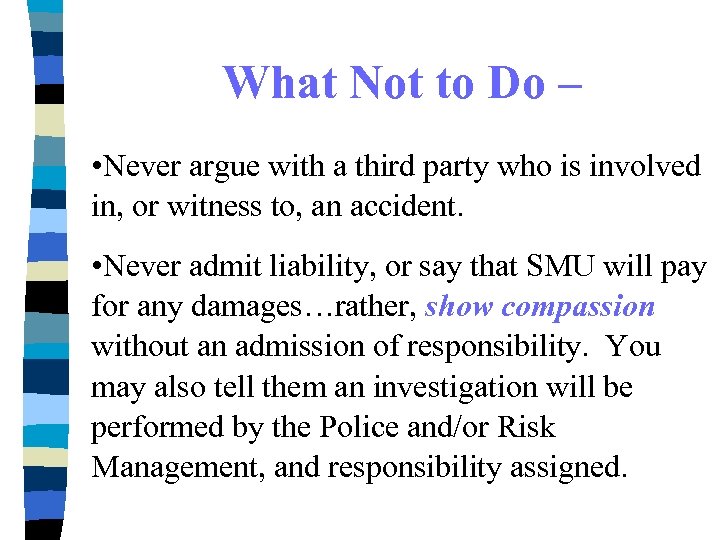 What Not to Do –

•Never argue with a third party who is involved in, or witness to, an accident.

•Never admit liability, or say that SMU will pay for any damages…rather, show compassion without an admission of responsibility.  You may also tell them an investigation will be performed by the Police and/or Risk Management, and responsibility assigned.